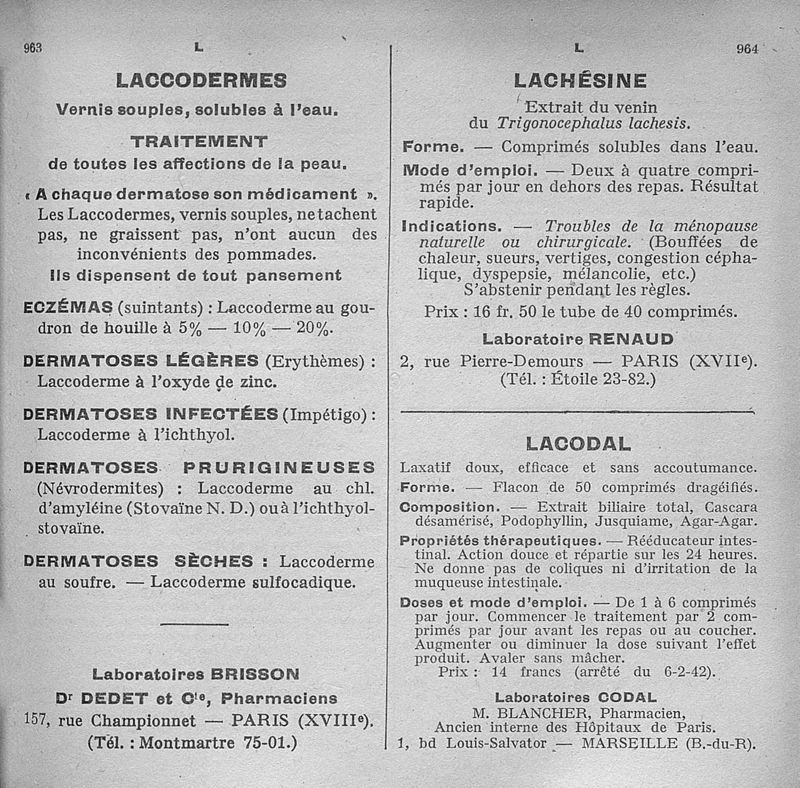 963 L

LACCODERMES

Vernis souples, solubles à l'eau.

TRAITEMENT

de toutes les affections de la peau.

« A chaque dermatose son médicament ». Les Laccodermes, vernis souples, ne tachent pas, ne graissent pas, n'ont aucun des inconvénients des pommades.

Ils dispensent de tout pansement

ECZÉMAS (suintants) : Laccoderme au goudron de houille à 5% — 10% — 20%.

DERMATOSES LÉGÈRES (Erythèmes) : Laccoderme à l'oxyde de zinc.

DERMATOSES INFECTÉES (Impétigo) : Laccoderme à l'ichthyol.

DERMATOSES PRURIGINEUSES (Névrodermites) : Laccoderme au chl. d'amyléine (Stovaïne N. D.) ou à l'ichthyol-stovaïne.

DERMATOSES SÈCHES : Laccoderme au soufre. — Laccoderme sulfocadique.

Laboratoires BRISSON

Dr DEDET et Cie, Pharmaciens

157, rue Championnet — PARIS (XVIIIe).

(Tél. : Montmartre 75-01.)

L 964

LACHÉSINE

Extrait du venin du Trigonocephalus lachesis.

Forme. — Comprimés solubles dans l'eau.

Mode d'emploi. — Deux à quatre comprimés par jour en dehors des repas. Résultat rapide.

Indications. — Troubles de la ménopause naturelle ou chirurgicale. (Bouffées de chaleur, sueurs, vertiges, congestion céphalique, dyspepsie, mélancolie, etc.)

S'abstenir pendant les règles.

Prix : 16 fr. 50 le tube de 40 comprimés.

Laboratoire RENAUD

2, rue Pierre-Demours — PARIS (XVIIe).

(Tél. : Étoile 23-82.)

LACODAL

Laxatif doux, efficace et sans accoutumance.

Forme. — Flacon de 50 comprimés dragéifiés.

Composition. — Extrait biliaire total, Cascara désamérisé, Podophyllin, Jusquiame, Agar-Agar.

Propriétés thérapeutiques. — Rééducateur intestinal. Action douce et répartie sur les 24 heures. Ne donne pas de coliques ni d'irritation de la muqueuse intestinale.

Doses et mode d'emploi. — De 1 à 6 comprimés par jour. Commencer le traitement par 2 comprimés par jour avant les repas ou au coucher. Augmenter ou diminuer la dose suivant l'effet produit. Avaler sans mâcher.

Prix : 14 francs (arrêté du 6-2-42).

Laboratoires CODAL

M. BLANCHER, Pharmacien,

Ancien interne des Hôpitaux de Paris.

1, bd Louis-Salvator — MARSEILLE (B.-du-R).